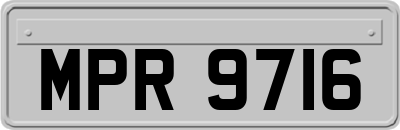 MPR 9716